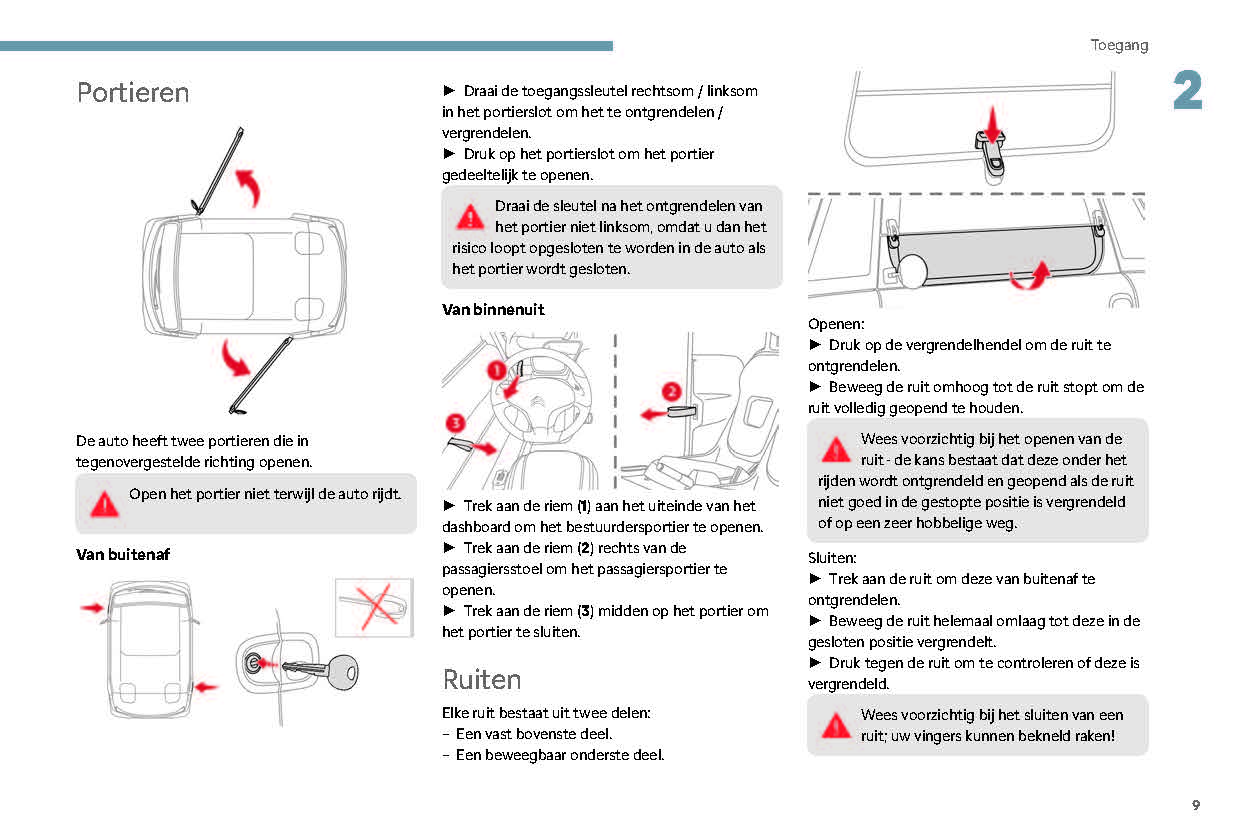 Toegang

2

Portieren

De auto heeft twee portieren die in tegenovergestelde richting openen.

Open het portier niet terwijl de auto rijdt.

Van buitenaf

► Draai de toegangssleutel rechtsom / linksom in het portierslot om het te ontgrendelen / vergrendelen.
► Druk op het portierslot om het portier gedeeltelijk te openen.

Draai de sleutel na het ontgrendelen van het portier niet linksom, omdat u dan het risico loopt opgesloten te worden in de auto als het portier wordt gesloten.

Van binnenuit

1
2
3

► Trek aan de riem (1) aan het uiteinde van het dashboard om het bestuurdersportier te openen.
► Trek aan de riem (2) rechts van de passagiersstoel om het passagiersportier te openen.
► Trek aan de riem (3) midden op het portier om het portier te sluiten.

Ruiten

Elke ruit bestaat uit twee delen:
– Een vast bovenste deel.
– Een beweegbaar onderste deel.

Openen:
► Druk op de vergrendelhendel om de ruit te ontgrendelen.
► Beweeg de ruit omhoog tot de ruit stopt om de ruit volledig geopend te houden.

Wees voorzichtig bij het openen van de ruit - de kans bestaat dat deze onder het rijden wordt ontgrendeld en geopend als de ruit niet goed in de gestopte positie is vergrendeld of op een zeer hobbelige weg.

Sluiten:
► Trek aan de ruit om deze van buitenaf te ontgrendelen.
► Beweeg de ruit helemaal omlaag tot deze in de gesloten positie vergrendelt.
► Druk tegen de ruit om te controleren of deze is vergrendeld.

Wees voorzichtig bij het sluiten van een ruit; uw vingers kunnen bekneld raken!

9